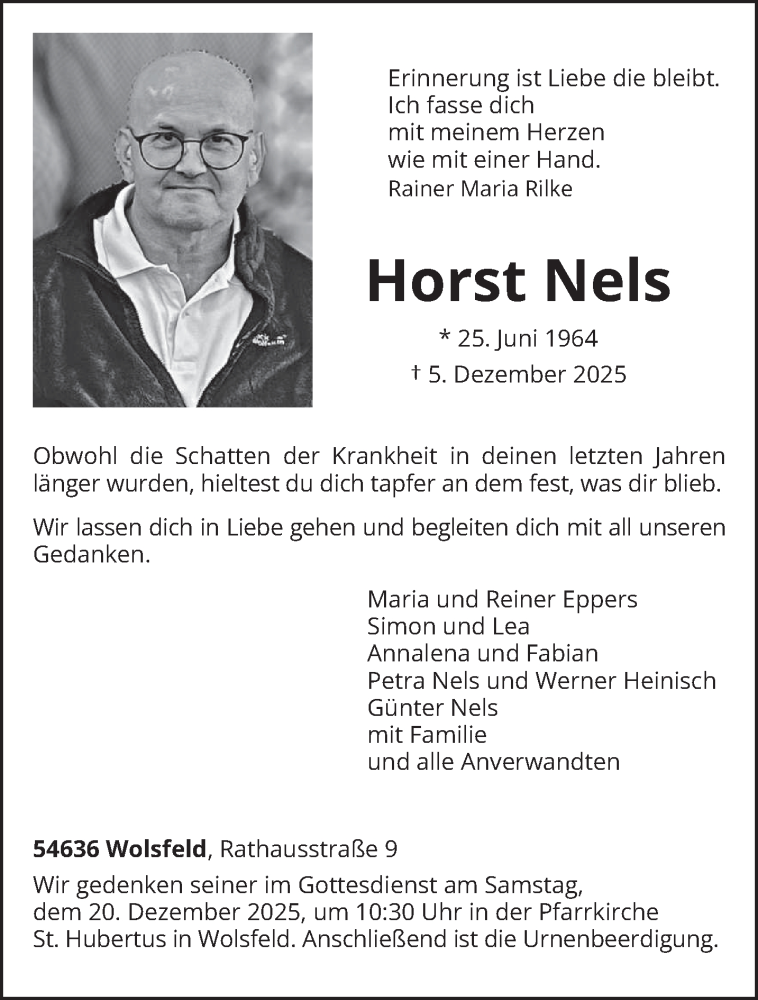 Erinnerung ist Liebe die bleibt.
Ich fasse dich
mit meinem Herzen
wie mit einer Hand.
Rainer Maria Rilke

Horst Nels

* 25. Juni 1964
† 5. Dezember 2025

Obwohl die Schatten der Krankheit in deinen letzten Jahren länger wurden, hieltest du dich tapfer an dem fest, was dir blieb.

Wir lassen dich in Liebe gehen und begleiten dich mit all unseren Gedanken.

Maria und Reiner Eppers
Simon und Lea
Annalena und Fabian
Petra Nels und Werner Heinisch
Günter Nels
mit Familie
und alle Anverwandten

54636 Wolsfeld, Rathausstraße 9

Wir gedenken seiner im Gottesdienst am Samstag, dem 20. Dezember 2025, um 10:30 Uhr in der Pfarrkirche St. Hubertus in Wolsfeld. Anschließend ist die Urnenbeerdigung.